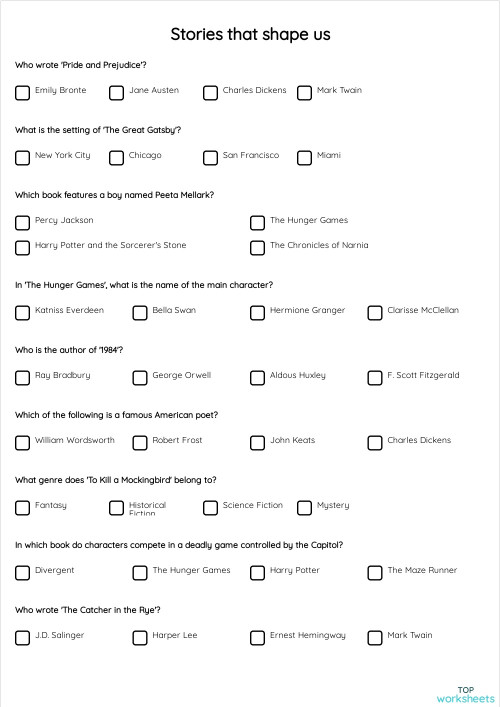 Stories that shape us

Who wrote 'Pride and Prejudice'?

Emily Bronte
Jane Austen
Charles Dickens
Mark Twain

What is the setting of 'The Great Gatsby'?

New York City
Chicago
San Francisco
Miami

Which book features a boy named Peeta Mellark?

Percy Jackson
The Hunger Games
Harry Potter and the Sorcerer's Stone
The Chronicles of Narnia

In 'The Hunger Games', what is the name of the main character?

Katniss Everdeen
Bella Swan
Hermione Granger
Clarisse McClellan

Who is the author of '1984'?

Ray Bradbury
George Orwell
Aldous Huxley
F. Scott Fitzgerald

Which of the following is a famous American poet?

William Wordsworth
Robert Frost
John Keats
Charles Dickens

What genre does 'To Kill a Mockingbird' belong to?

Fantasy
Historical Fiction
Science Fiction
Mystery

In which book do characters compete in a deadly game controlled by the Capitol?

Divergent
The Hunger Games
Harry Potter
The Maze Runner

Who wrote 'The Catcher in the Rye'?

J.D. Salinger
Harper Lee
Ernest Hemingway
Mark Twain

TOP worksheets